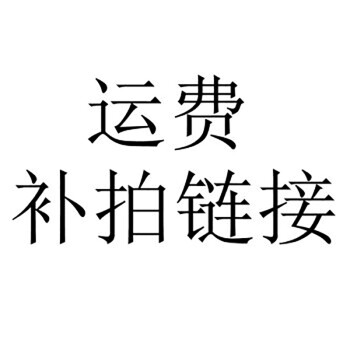 运费
补拍链接